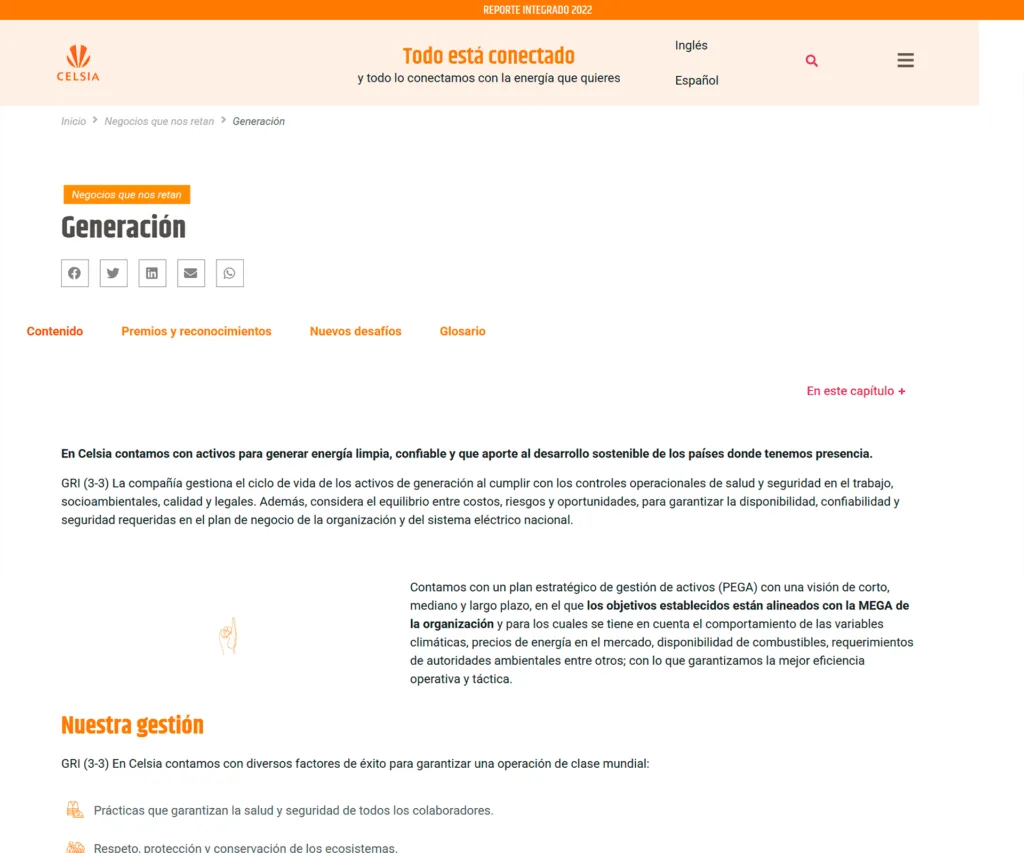 REPORTE INTEGRADO 2022

CELSIA

Todo está conectado
y todo lo conectamos con la energía que quieres

Inglés
Español

Inicio > Negocios que nos retan > Generación

Negocios que nos retan

Generación

Contenido Premios y reconocimientos Nuevos desafíos Glosario

En este capítulo +

En Celsia contamos con activos para generar energía limpia, confiable y que aporte al desarrollo sostenible de los países donde tenemos presencia.

GRI (3-3) La compañía gestiona el ciclo de vida de los activos de generación al cumplir con los controles operacionales de salud y seguridad en el trabajo, socioambientales, calidad y legales. Además, considera el equilibrio entre costos, riesgos y oportunidades, para garantizar la disponibilidad, confiabilidad y seguridad requeridas en el plan de negocio de la organización y del sistema eléctrico nacional.

Contamos con un plan estratégico de gestión de activos (PEGA) con una visión de corto, mediano y largo plazo, en el que los objetivos establecidos están alineados con la MEGA de la organización y para los cuales se tiene en cuenta el comportamiento de las variables climáticas, precios de energía en el mercado, disponibilidad de combustibles, requerimientos de autoridades ambientales entre otros; con lo que garantizamos la mejor eficiencia operativa y táctica.

Nuestra gestión

GRI (3-3) En Celsia contamos con diversos factores de éxito para garantizar una operación de clase mundial:

Prácticas que garantizan la salud y seguridad de todos los colaboradores.

Respeto, protección y conservación de los ecosistemas.